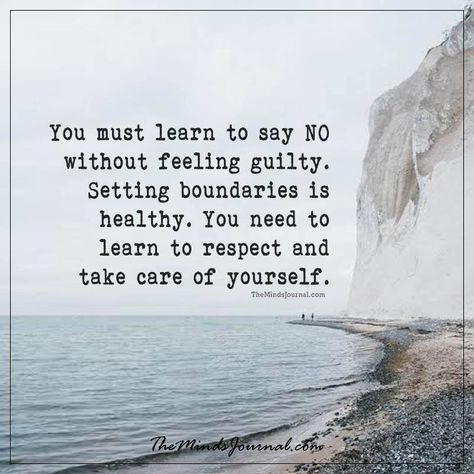 You must learn to say NO without feeling guilty. Setting boundaries is healthy. You need to learn to respect and take care of yourself.

TheMindsJournal.com

TheMindsJournal.com